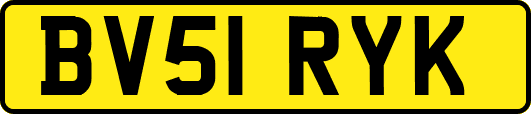 BV51 RYK